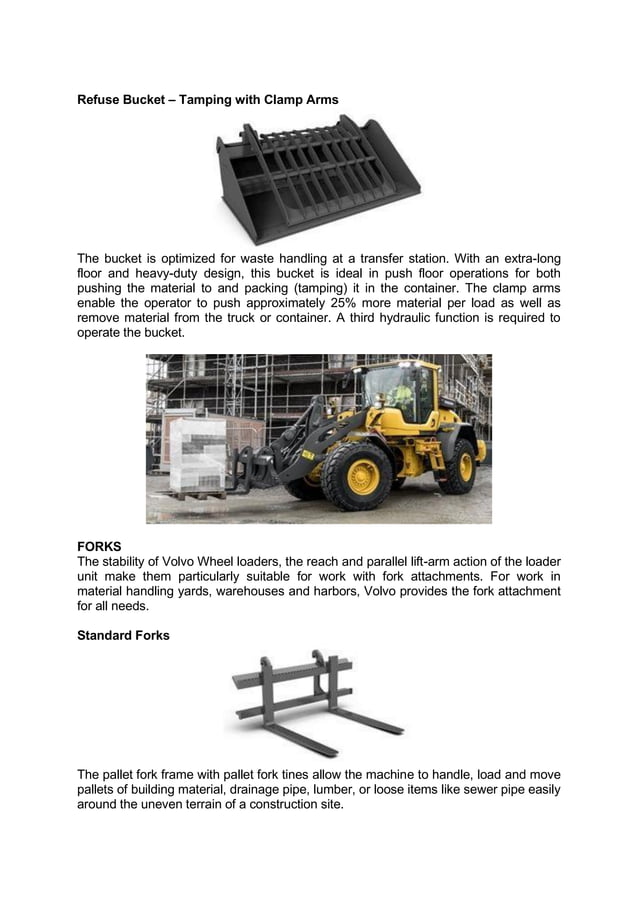 Refuse Bucket – Tamping with Clamp Arms

The bucket is optimized for waste handling at a transfer station. With an extra-long floor and heavy-duty design, this bucket is ideal in push floor operations for both pushing the material to and packing (tamping) it in the container. The clamp arms enable the operator to push approximately 25% more material per load as well as remove material from the truck or container. A third hydraulic function is required to operate the bucket.

FORKS
The stability of Volvo Wheel loaders, the reach and parallel lift-arm action of the loader unit make them particularly suitable for work with fork attachments. For work in material handling yards, warehouses and harbors, Volvo provides the fork attachment for all needs.

Standard Forks

The pallet fork frame with pallet fork tines allow the machine to handle, load and move pallets of building material, drainage pipe, lumber, or loose items like sewer pipe easily around the uneven terrain of a construction site.